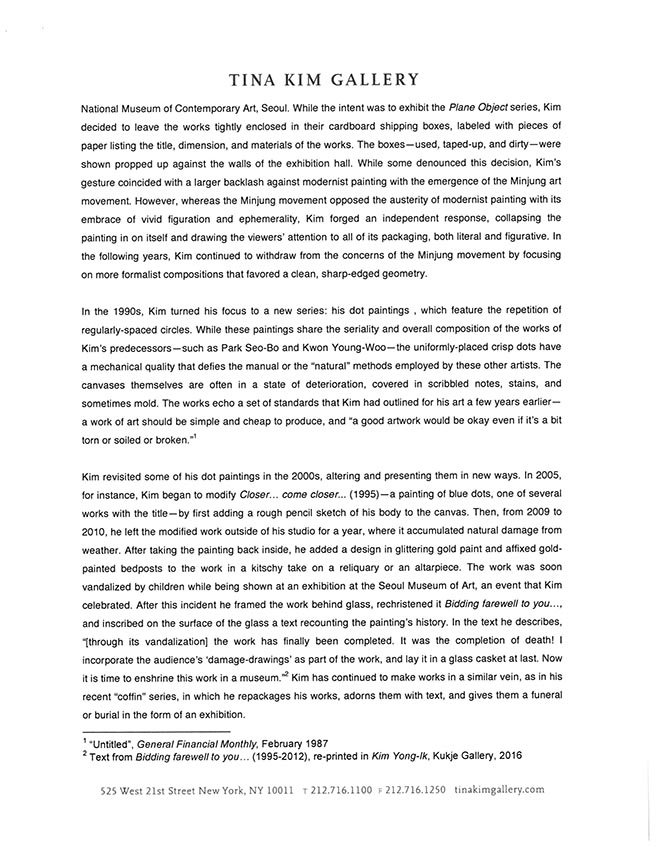 TINA KIM GALLERY

National Museum of Contemporary Art, Seoul. While the intent was to exhibit the Plane Object series, Kim decided to leave the works tightly enclosed in their cardboard shipping boxes, labeled with pieces of paper listing the title, dimension, and materials of the works. The boxes—used, taped-up, and dirty—were shown propped up against the walls of the exhibition hall. While some denounced this decision, Kim's gesture coincided with a larger backlash against modernist painting with the emergence of the Minjung art movement. However, whereas the Minjung movement opposed the austerity of modernist painting with its embrace of vivid figuration and ephemerality, Kim forged an independent response, collapsing the painting in on itself and drawing the viewers' attention to all of its packaging, both literal and figurative. In the following years, Kim continued to withdraw from the concerns of the Minjung movement by focusing on more formalist compositions that favored a clean, sharp-edged geometry.

In the 1990s, Kim turned his focus to a new series: his dot paintings , which feature the repetition of regularly-spaced circles. While these paintings share the seriality and overall composition of the works of Kim's predecessors—such as Park Seo-Bo and Kwon Young-Woo—the uniformly-placed crisp dots have a mechanical quality that defies the manual or the "natural" methods employed by these other artists. The canvases themselves are often in a state of deterioration, covered in scribbled notes, stains, and sometimes mold. The works echo a set of standards that Kim had outlined for his art a few years earlier—a work of art should be simple and cheap to produce, and "a good artwork would be okay even if it's a bit torn or soiled or broken."$^1$

Kim revisited some of his dot paintings in the 2000s, altering and presenting them in new ways. In 2005, for instance, Kim began to modify Closer... come closer... (1995)—a painting of blue dots, one of several works with the title—by first adding a rough pencil sketch of his body to the canvas. Then, from 2009 to 2010, he left the modified work outside of his studio for a year, where it accumulated natural damage from weather. After taking the painting back inside, he added a design in glittering gold paint and affixed gold-painted bedposts to the work in a kitschy take on a reliquary or an altarpiece. The work was soon vandalized by children while being shown at an exhibition at the Seoul Museum of Art, an event that Kim celebrated. After this incident he framed the work behind glass, rechristened it Bidding farewell to you..., and inscribed on the surface of the glass a text recounting the painting's history. In the text he describes, "[through its vandalization] the work has finally been completed. It was the completion of death! I incorporate the audience's 'damage-drawings' as part of the work, and lay it in a glass casket at last. Now it is time to enshrine this work in a museum."$^2$ Kim has continued to make works in a similar vein, as in his recent "coffin" series, in which he repackages his works, adorns them with text, and gives them a funeral or burial in the form of an exhibition.

$^1$ "Untitled", General Financial Monthly, February 1987
$^2$ Text from Bidding farewell to you... (1995-2012), re-printed in Kim Yong-Ik, Kukje Gallery, 2016

525 West 21st Street New York, NY 10011 T 212.716.1100 F 212.716.1250 tinakimgallery.com